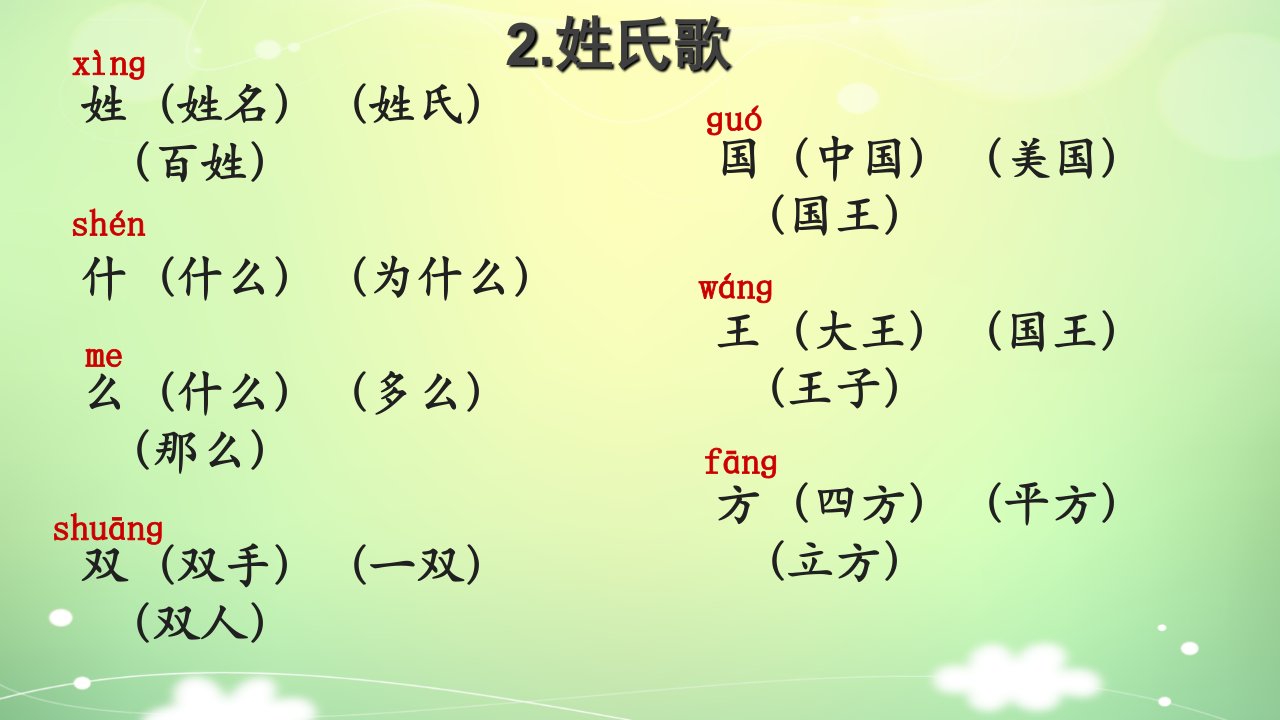 2.姓氏歌

xìng
姓（姓名）（姓氏）（百姓）

shén
什（什么）（为什么）

me
么（什么）（多么）（那么）

shuāng
双（双手）（一双）（双人）

guó
国（中国）（美国）（国王）

wáng
王（大王）（国王）（王子）

fāng
方（四方）（平方）（立方）